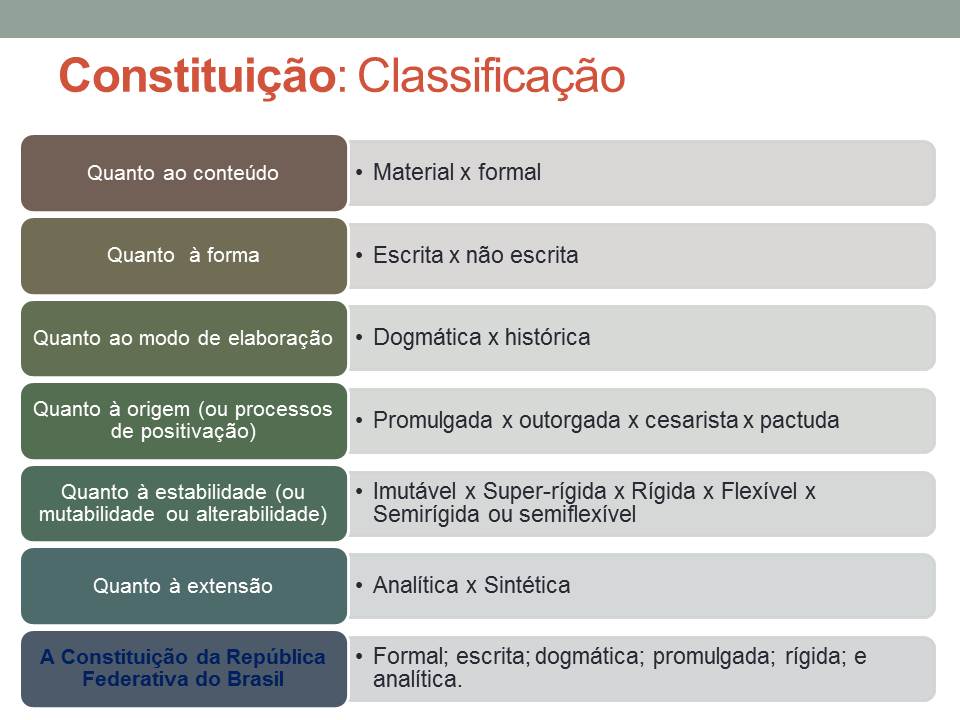 Constituição: Classificação

Quanto ao conteúdo

• Material x formal

Quanto à forma

• Escrita x não escrita

Quanto ao modo de elaboração

• Dogmática x histórica

Quanto à origem (ou processos de positivação)

• Promulgada x outorgada x cesarista x pactuda

Quanto à estabilidade (ou mutabilidade ou alterabilidade)

• Imutável x Super-rígida x Rígida x Flexível x Semirígida ou semiflexível

Quanto à extensão

• Analítica x Sintética

A Constituição da República Federativa do Brasil

• Formal; escrita; dogmática; promulgada; rígida; e analítica.